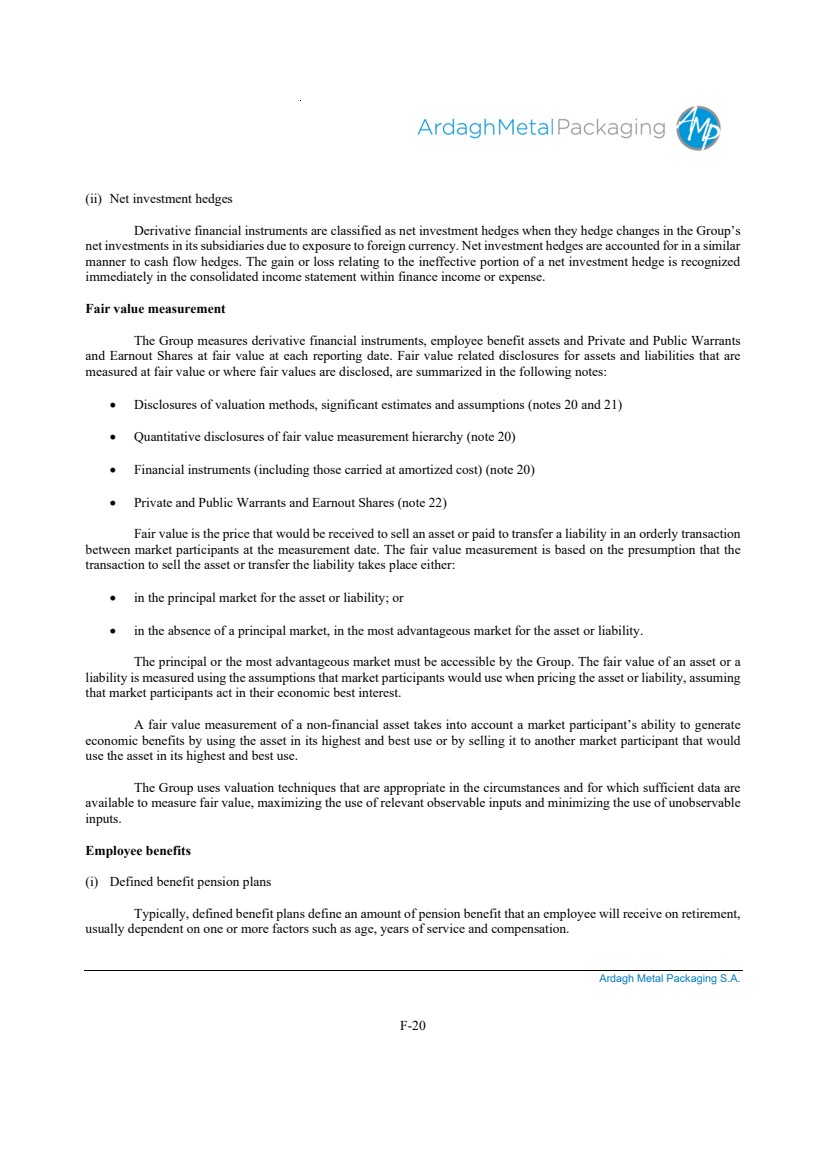 ArdaghMetalPackaging

(ii) Net investment hedges

Derivative financial instruments are classified as net investment hedges when they hedge changes in the Group's net investments in its subsidiaries due to exposure to foreign currency. Net investment hedges are accounted for in a similar manner to cash flow hedges. The gain or loss relating to the ineffective portion of a net investment hedge is recognized immediately in the consolidated income statement within finance income or expense.

Fair value measurement

The Group measures derivative financial instruments, employee benefit assets and Private and Public Warrants and Earnout Shares at fair value at each reporting date. Fair value related disclosures for assets and liabilities that are measured at fair value or where fair values are disclosed, are summarized in the following notes:

• Disclosures of valuation methods, significant estimates and assumptions (notes 20 and 21)

• Quantitative disclosures of fair value measurement hierarchy (note 20)

• Financial instruments (including those carried at amortized cost) (note 20)

• Private and Public Warrants and Earnout Shares (note 22)

Fair value is the price that would be received to sell an asset or paid to transfer a liability in an orderly transaction between market participants at the measurement date. The fair value measurement is based on the presumption that the transaction to sell the asset or transfer the liability takes place either:

• in the principal market for the asset or liability; or

• in the absence of a principal market, in the most advantageous market for the asset or liability.

The principal or the most advantageous market must be accessible by the Group. The fair value of an asset or a liability is measured using the assumptions that market participants would use when pricing the asset or liability, assuming that market participants act in their economic best interest.

A fair value measurement of a non-financial asset takes into account a market participant's ability to generate economic benefits by using the asset in its highest and best use or by selling it to another market participant that would use the asset in its highest and best use.

The Group uses valuation techniques that are appropriate in the circumstances and for which sufficient data are available to measure fair value, maximizing the use of relevant observable inputs and minimizing the use of unobservable inputs.

Employee benefits

(i) Defined benefit pension plans

Typically, defined benefit plans define an amount of pension benefit that an employee will receive on retirement, usually dependent on one or more factors such as age, years of service and compensation.

Ardagh Metal Packaging S.A.

F-20